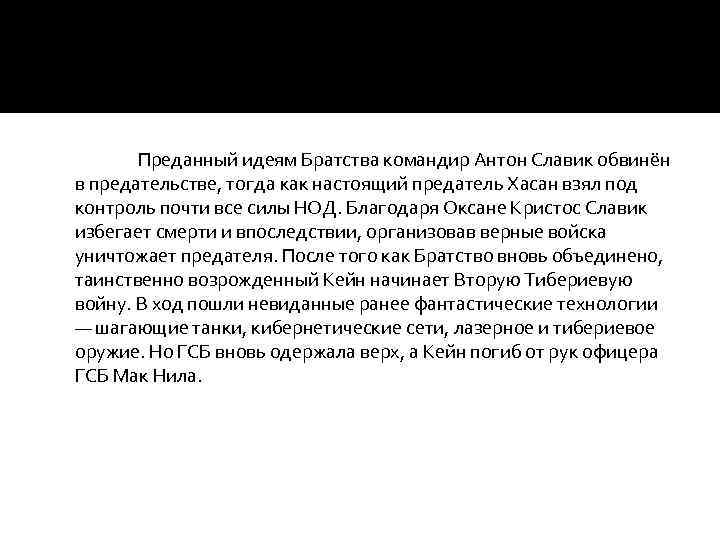 Преданный идеям Братства командир Антон Славик обвинён в предательстве, тогда как настоящий предатель Хасан взял под контроль почти все силы НОД. Благодаря Оксане Кристос Славик избегает смерти и впоследствии, организовав верные войска уничтожает предателя. После того как Братство вновь объединено, таинственно возрожденный Кейн начинает Вторую Тибериевую войну. В ход пошли невиданные ранее фантастические технологии — шагающие танки, кибернетические сети, лазерное и тибериевое оружие. Но ГСБ вновь одержала верх, а Кейн погиб от рук офицера ГСБ Мак Нила.